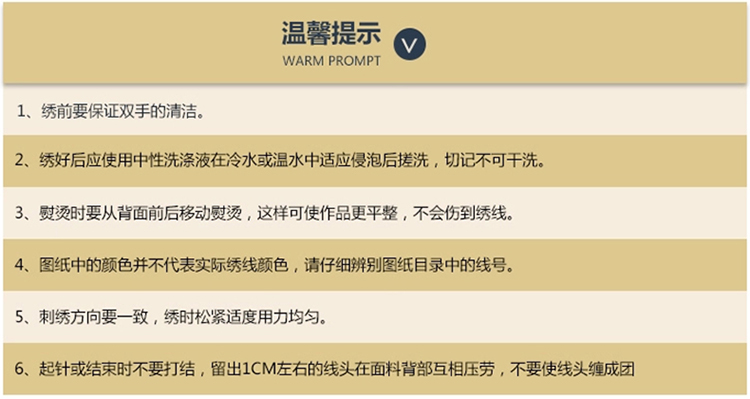 温馨提示
WARM PROMPT

1、绣前要保证双手的清洁。

2、绣好后应使用中性洗涤液在冷水或温水中适应侵泡后搓洗，切记不可干洗。

3、熨烫时要从背面前后移动熨烫，这样可使作品更平整，不会伤到绣线。

4、图纸中的颜色并不代表实际绣线颜色，请仔细辨别图纸目录中的线号。

5、刺绣方向要一致，绣时松紧适度用力均匀。

6、起针或结束时不要打结，留出1CM左右的线头在面料背部互相压劳，不要使线头缠成团